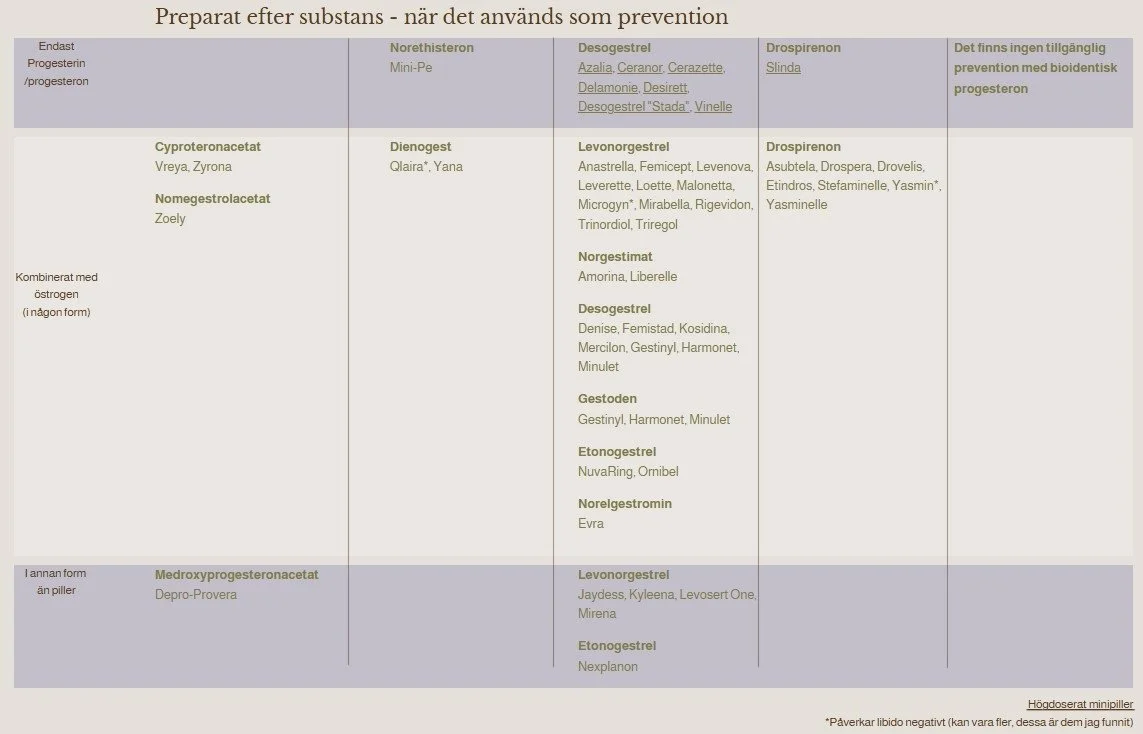 Preparat efter substans - när det används som prevention

| | | | | | |
|---|---|---|---|---|---|
| Endast Progesterin /progesteron | | **Norethisteron** Mini-Pe | **Desogestrel** Azalia, Ceranor, Cerazette, Delamonie, Desirett, Desogestrel "Stada", Vinelle | **Drospirenon** Slinda | **Det finns ingen tillgänglig prevention med bioidentisk progesteron** |
| Kombinerat med östrogen (i någon form) | **Cyproteronacetat** Vreya, Zyrona **Nomegestrolacetat** Zoely | **Dienogest** Qlaira*, Yana | **Levonorgestrel** Anastrella, Femicept, Levenova, Leverette, Loette, Malonetta, Microgyn*, Mirabella, Rigevidon, Trinordiol, Triregol **Norgestimat** Amorina, Liberelle **Desogestrel** Denise, Femistad, Kosidina, Mercilon, Gestinyl, Harmonet, Minulet **Gestoden** Gestinyl, Harmonet, Minulet **Etonogestrel** NuvaRing, Ornibel **Norelgestromin** Evra | **Drospirenon** Asubtela, Drospera, Drovelis, Etindros, Stefaminelle, Yasmin*, Yasminelle | |
| I annan form än piller | **Medroxyprogesteronacetat** Depro-Provera | | **Levonorgestrel** Jaydess, Kyleena, Levosert One, Mirena **Etonogestrel** Nexplanon | | |

Högdoserat minipiller

*Påverkar libido negativt (kan vara fler, dessa är dem jag funnit)